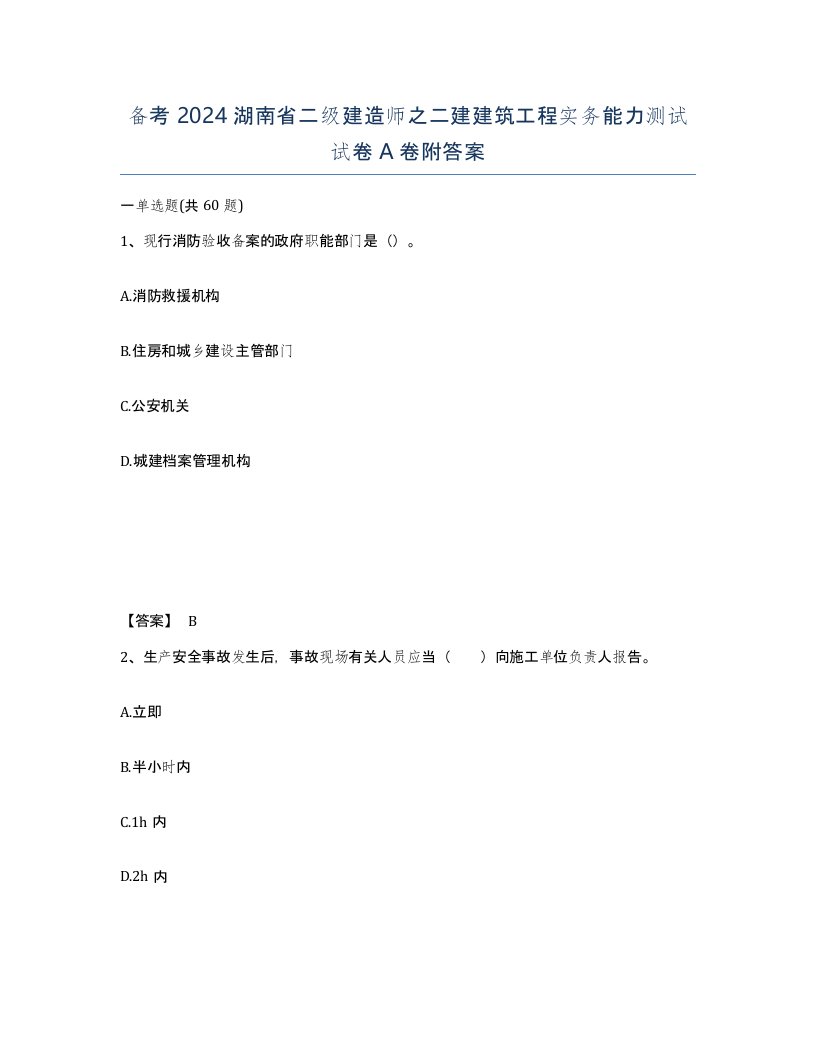 备考 2024 湖南省二级建造师之二建建筑工程实务能力测试试卷 A 卷附答案

一单选题(共 60 题)

1、现行消防验收备案的政府职能部门是（）。

A.消防救援机构

B.住房和城乡建设主管部门

C.公安机关

D.城建档案管理机构

【答案】 B

2、生产安全事故发生后，事故现场有关人员应当（　　）向施工单位负责人报告。

A.立即

B.半小时内

C.1h 内

D.2h 内